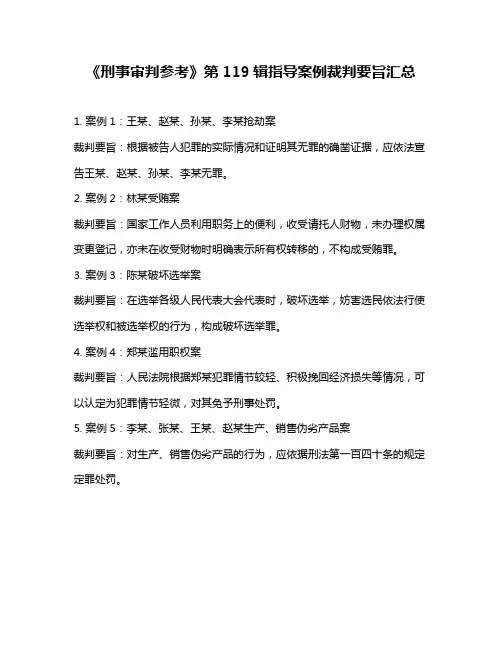 《刑事审判参考》第 119 辑指导案例裁判要旨汇总

1. 案例 1：王某、赵某、孙某、李某抢劫案

裁判要旨：根据被告人犯罪的实际情况和证明其无罪的确凿证据，应依法宣告王某、赵某、孙某、李某无罪。

2. 案例 2：林某受贿案

裁判要旨：国家工作人员利用职务上的便利，收受请托人财物，未办理权属变更登记，亦未在收受财物时明确表示所有权转移的，不构成受贿罪。

3. 案例 3：陈某破坏选举案

裁判要旨：在选举各级人民代表大会代表时，破坏选举，妨害选民依法行使选举权和被选举权的行为，构成破坏选举罪。

4. 案例 4：郑某滥用职权案

裁判要旨：人民法院根据郑某犯罪情节较轻、积极挽回经济损失等情况，可以认定为犯罪情节轻微，对其免予刑事处罚。

5. 案例 5：李某、张某、王某、赵某生产、销售伪劣产品案

裁判要旨：对生产、销售伪劣产品的行为，应依据刑法第一百四十条的规定定罪处罚。